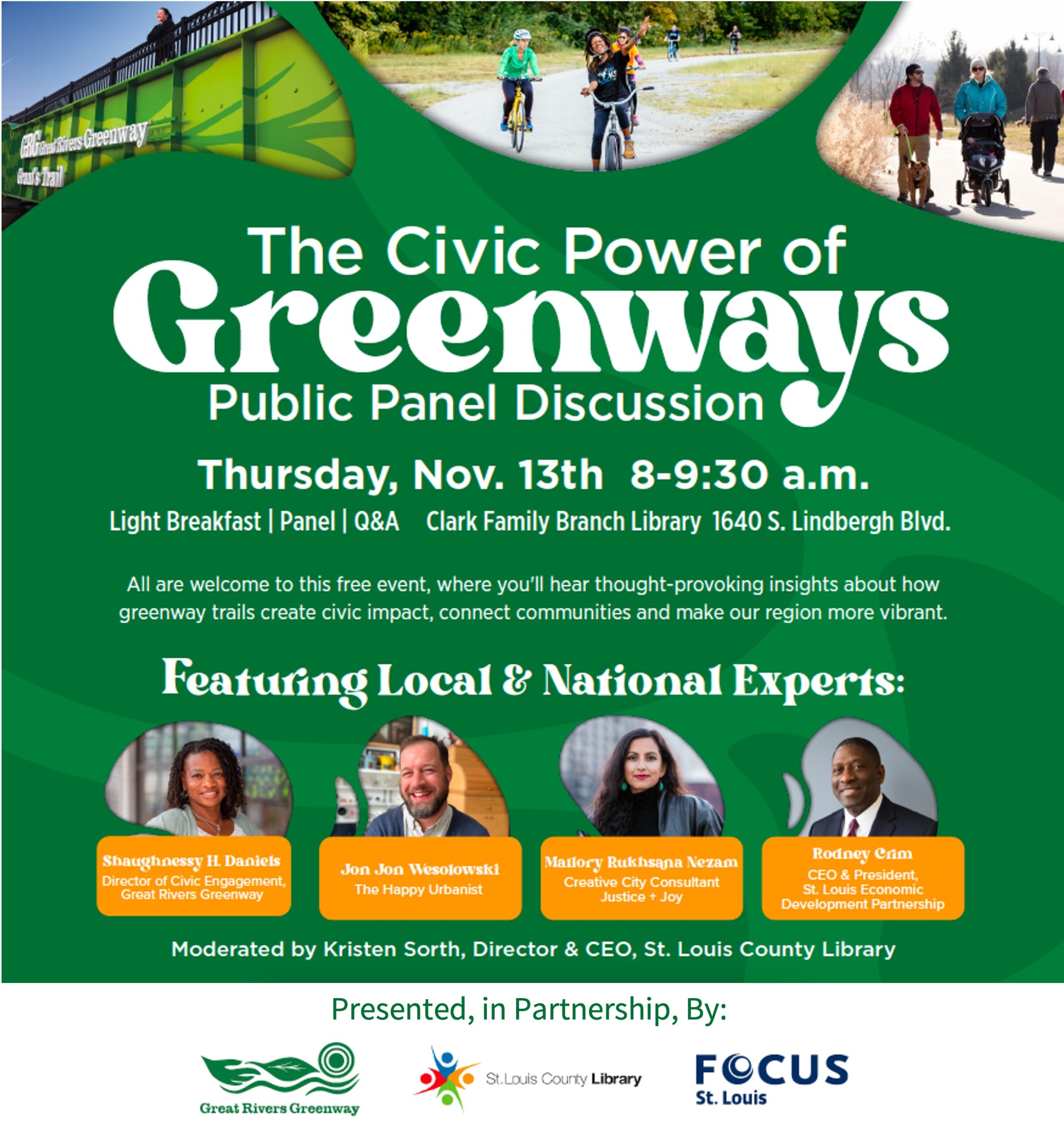 GRG Great Rivers Greenway

Grant's Trail

The Civic Power of

Greenways

Public Panel Discussion

Thursday, Nov. 13th 8-9:30 a.m.

Light Breakfast | Panel | Q&A Clark Family Branch Library 1640 S. Lindbergh Blvd.

All are welcome to this free event, where you'll hear thought-provoking insights about how greenway trails create civic impact, connect communities and make our region more vibrant.

Featuring Local & National Experts:

Shaughnessy H. Daniels
Director of Civic Engagement, Great Rivers Greenway

Jon Jon Wesolowski
The Happy Urbanist

Mallory Rukhsana Nezam
Creative City Consultant
Justice + Joy

Rodney Crim
CEO & President, St. Louis Economic Development Partnership

Moderated by Kristen Sorth, Director & CEO, St. Louis County Library

Presented, in Partnership, By:

Great Rivers Greenway

St. Louis County Library

FOCUS St. Louis